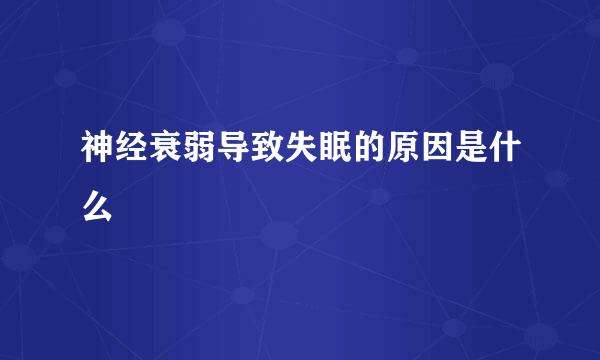 神经衰弱导致失眠的原因是什么